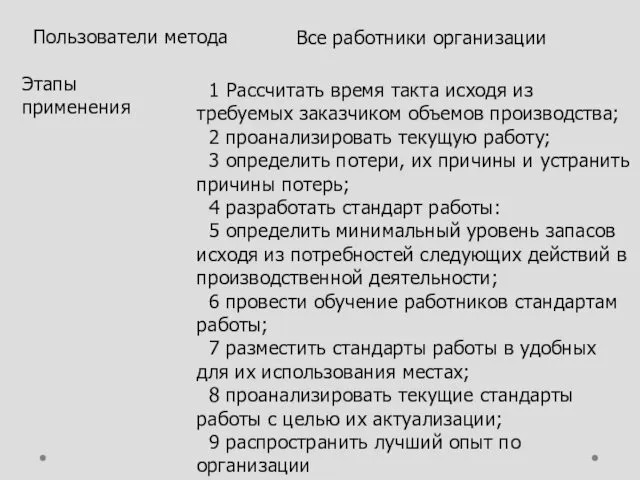 | Пользователи метода | Все работники организации |
|---|---|
| Этапы применения | 1 Рассчитать время такта исходя из требуемых заказчиком объемов производства; 2 проанализировать текущую работу; 3 определить потери, их причины и устранить причины потерь; 4 разработать стандарт работы: 5 определить минимальный уровень запасов исходя из потребностей следующих действий в производственной деятельности; 6 провести обучение работников стандартам работы; 7 разместить стандарты работы в удобных для их использования местах; 8 проанализировать текущие стандарты работы с целью их актуализации; 9 распространить лучший опыт по организации |